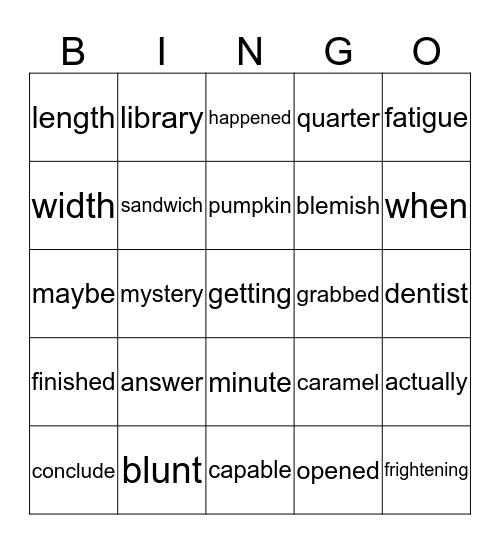 | B | I | N | G | O |
|---|---|---|---|---|
| length | library | happened | quarter | fatigue |
| width | sandwich | pumpkin | blemish | when |
| maybe | mystery | getting | grabbed | dentist |
| finished | answer | minute | caramel | actually |
| conclude | blunt | capable | opened | frightening |